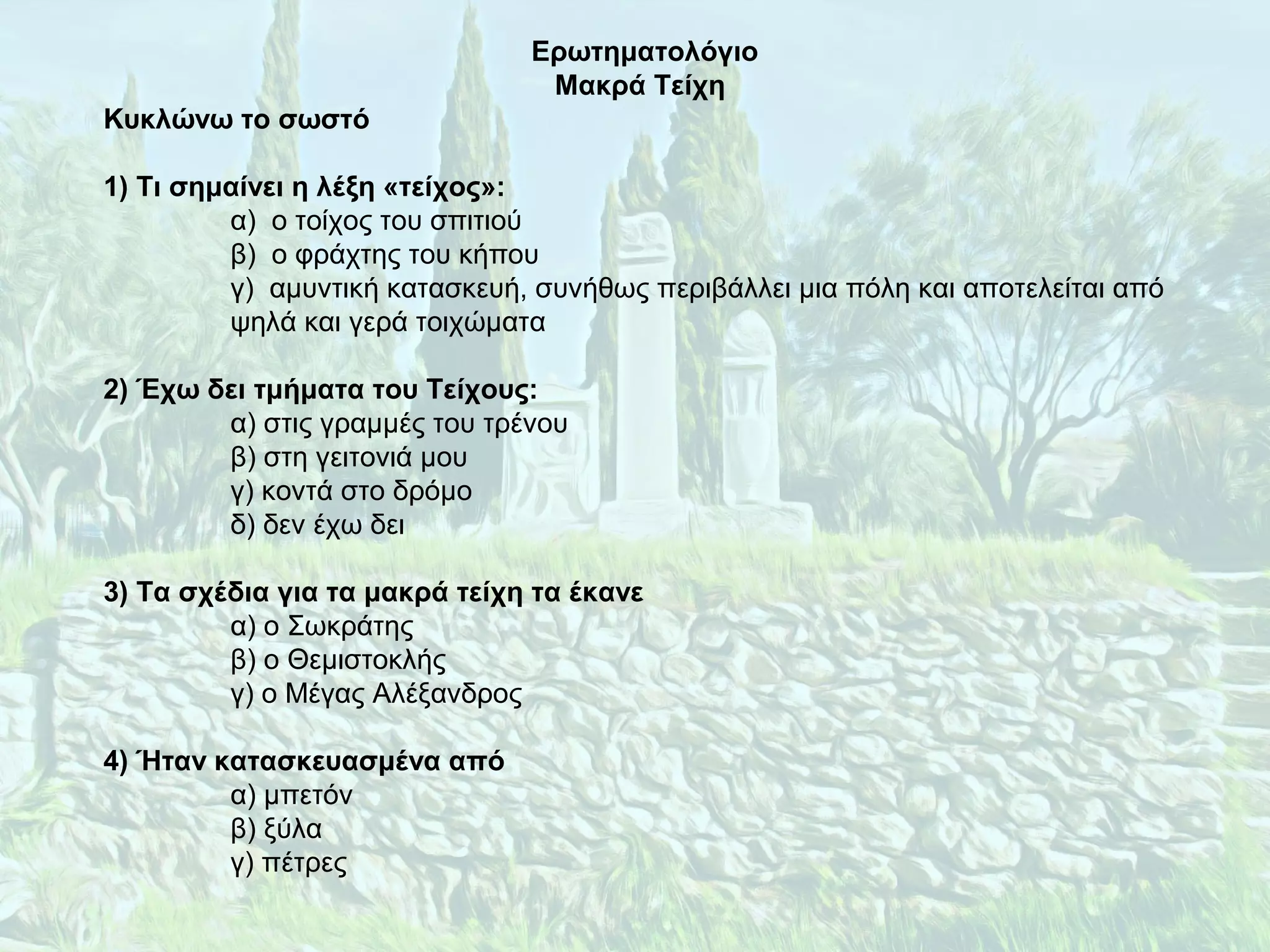 Ερωτηματολόγιο
Μακρά Τείχη

Κυκλώνω το σωστό

1) Τι σημαίνει η λέξη «τείχος»:
α) ο τοίχος του σπιτιού
β) ο φράχτης του κήπου
γ) αμυντική κατασκευή, συνήθως περιβάλλει μια πόλη και αποτελείται από ψηλά και γερά τοιχώματα

2) Έχω δει τμήματα του Τείχους:
α) στις γραμμές του τρένου
β) στη γειτονιά μου
γ) κοντά στο δρόμο
δ) δεν έχω δει

3) Τα σχέδια για τα μακρά τείχη τα έκανε
α) ο Σωκράτης
β) ο Θεμιστοκλής
γ) ο Μέγας Αλέξανδρος

4) Ήταν κατασκευασμένα από
α) μπετόν
β) ξύλα
γ) πέτρες